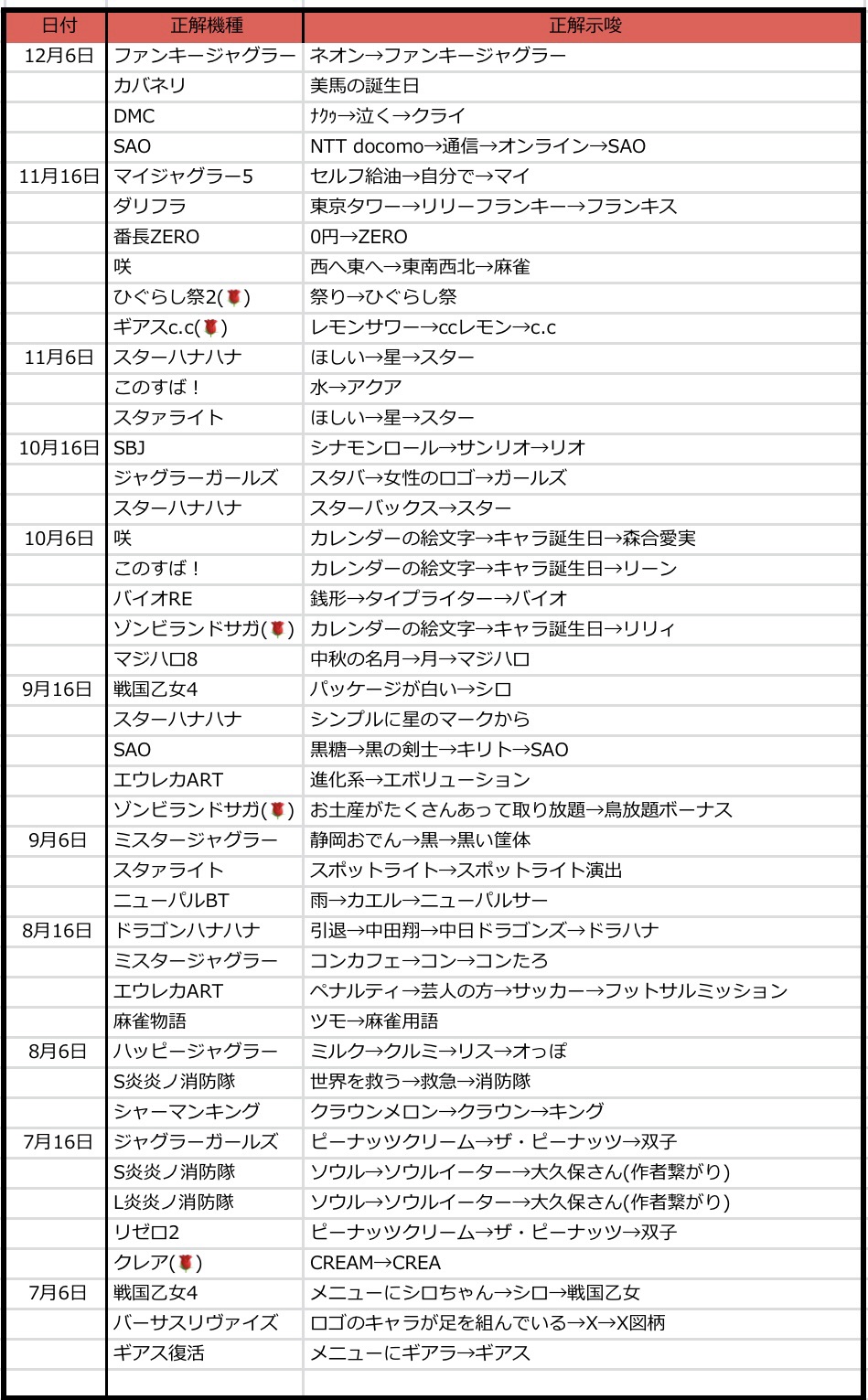 | 日付 | 正解機種 | 正解示唆 |
|---|---|---|
| 12月6日 | ファンキージャグラー | ネオン→ファンキージャグラー |
| | カバネリ | 美馬の誕生日 |
| | DMC | ﾅｸｩ→泣く→クライ |
| | SAO | NTT docomo→通信→オンライン→SAO |
| 11月16日 | マイジャグラー5 | セルフ給油→自分で→マイ |
| | ダリフラ | 東京タワー→リリーフランキー→フランキス |
| | 番長ZERO | 0円→ZERO |
| | 咲 | 西へ東へ→東南西北→麻雀 |
| | ひぐらし祭2(🌹) | 祭り→ひぐらし祭 |
| | ギアスc.c(🌹) | レモンサワー→ccレモン→c.c |
| 11月6日 | スターハナハナ | ほしい→星→スター |
| | このすば！ | 水→アクア |
| | スタァライト | ほしい→星→スター |
| 10月16日 | SBJ | シナモンロール→サンリオ→リオ |
| | ジャグラーガールズ | スタバ→女性のロゴ→ガールズ |
| | スターハナハナ | スターバックス→スター |
| 10月6日 | 咲 | カレンダーの絵文字→キャラ誕生日→森合愛実 |
| | このすば！ | カレンダーの絵文字→キャラ誕生日→リーン |
| | バイオRE | 銭形→タイプライター→バイオ |
| | ゾンビランドサガ(🌹) | カレンダーの絵文字→キャラ誕生日→リリィ |
| | マジハロ8 | 中秋の名月→月→マジハロ |
| 9月16日 | 戦国乙女4 | パッケージが白い→シロ |
| | スターハナハナ | シンプルに星のマークから |
| | SAO | 黒糖→黒の剣士→キリト→SAO |
| | エウレカART | 進化系→エボリューション |
| | ゾンビランドサガ(🌹) | お土産がたくさんあって取り放題→鳥放題ボーナス |
| 9月6日 | ミスタージャグラー | 静岡おでん→黒→黒い筐体 |
| | スタァライト | スポットライト→スポットライト演出 |
| | ニューパルBT | 雨→カエル→ニューパルサー |
| 8月16日 | ドラゴンハナハナ | 引退→中田翔→中日ドラゴンズ→ドラハナ |
| | ミスタージャグラー | コンカフェ→コン→コンたろ |
| | エウレカART | ペナルティ→芸人の方→サッカー→フットサルミッション |
| | 麻雀物語 | ツモ→麻雀用語 |
| 8月6日 | ハッピージャグラー | ミルク→クルミ→リス→オっぽ |
| | S炎炎ノ消防隊 | 世界を救う→救急→消防隊 |
| | シャーマンキング | クラウンメロン→クラウン→キング |
| 7月16日 | ジャグラーガールズ | ピーナッツクリーム→ザ・ピーナッツ→双子 |
| | S炎炎ノ消防隊 | ソウル→ソウルイーター→大久保さん(作者繋がり) |
| | L炎炎ノ消防隊 | ソウル→ソウルイーター→大久保さん(作者繋がり) |
| | リゼロ2 | ピーナッツクリーム→ザ・ピーナッツ→双子 |
| | クレア(🌹) | CREAM→CREA |
| 7月6日 | 戦国乙女4 | メニューにシロちゃん→シロ→戦国乙女 |
| | バーサスリヴァイズ | ロゴのキャラが足を組んでいる→X→X図柄 |
| | ギアス復活 | メニューにギアラ→ギアス |